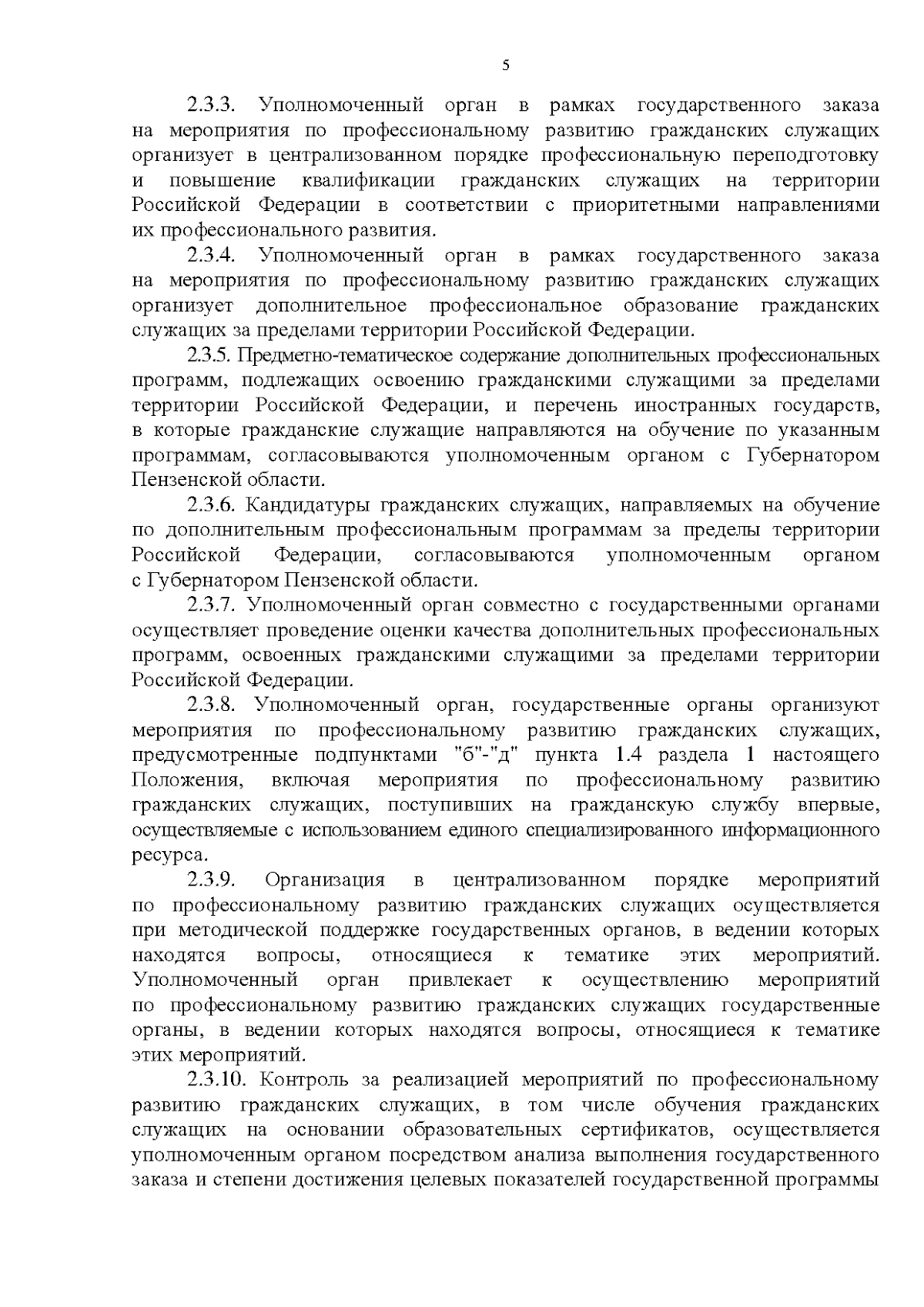 5

2.3.3. Уполномоченный орган в рамках государственного заказа на мероприятия по профессиональному развитию гражданских служащих организует в централизованном порядке профессиональную переподготовку и повышение квалификации гражданских служащих на территории Российской Федерации в соответствии с приоритетными направлениями их профессионального развития.

2.3.4. Уполномоченный орган в рамках государственного заказа на мероприятия по профессиональному развитию гражданских служащих организует дополнительное профессиональное образование гражданских служащих за пределами территории Российской Федерации.

2.3.5. Предметно-тематическое содержание дополнительных профессиональных программ, подлежащих освоению гражданскими служащими за пределами территории Российской Федерации, и перечень иностранных государств, в которые гражданские служащие направляются на обучение по указанным программам, согласовываются уполномоченным органом с Губернатором Пензенской области.

2.3.6. Кандидатуры гражданских служащих, направляемых на обучение по дополнительным профессиональным программам за пределы территории Российской Федерации, согласовываются уполномоченным органом с Губернатором Пензенской области.

2.3.7. Уполномоченный орган совместно с государственными органами осуществляет проведение оценки качества дополнительных профессиональных программ, освоенных гражданскими служащими за пределами территории Российской Федерации.

2.3.8. Уполномоченный орган, государственные органы организуют мероприятия по профессиональному развитию гражданских служащих, предусмотренные подпунктами "б"-"д" пункта 1.4 раздела 1 настоящего Положения, включая мероприятия по профессиональному развитию гражданских служащих, поступивших на гражданскую службу впервые, осуществляемые с использованием единого специализированного информационного ресурса.

2.3.9. Организация в централизованном порядке мероприятий по профессиональному развитию гражданских служащих осуществляется при методической поддержке государственных органов, в ведении которых находятся вопросы, относящиеся к тематике этих мероприятий. Уполномоченный орган привлекает к осуществлению мероприятий по профессиональному развитию гражданских служащих государственные органы, в ведении которых находятся вопросы, относящиеся к тематике этих мероприятий.

2.3.10. Контроль за реализацией мероприятий по профессиональному развитию гражданских служащих, в том числе обучения гражданских служащих на основании образовательных сертификатов, осуществляется уполномоченным органом посредством анализа выполнения государственного заказа и степени достижения целевых показателей государственной программы